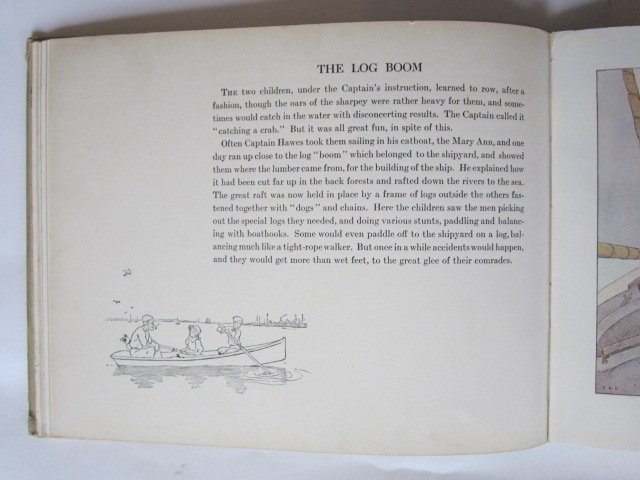 THE LOG BOOM

The two children, under the Captain's instruction, learned to row, after a fashion, though the oars of the sharpey were rather heavy for them, and sometimes would catch in the water with disconcerting results. The Captain called it "catching a crab." But it was all great fun, in spite of this.

Often Captain Hawes took them sailing in his catboat, the Mary Ann, and one day ran up close to the log "boom" which belonged to the shipyard, and showed them where the lumber came from, for the building of the ship. He explained how it had been cut far up in the back forests and rafted down the rivers to the sea. The great raft was now held in place by a frame of logs outside the others fastened together with "dogs" and chains. Here the children saw the men picking out the special logs they needed, and doing various stunts, paddling and balancing with boathooks. Some would even paddle off to the shipyard on a log, balancing much like a tight-rope walker. But once in a while accidents would happen, and they would get more than wet feet, to the great glee of their comrades.